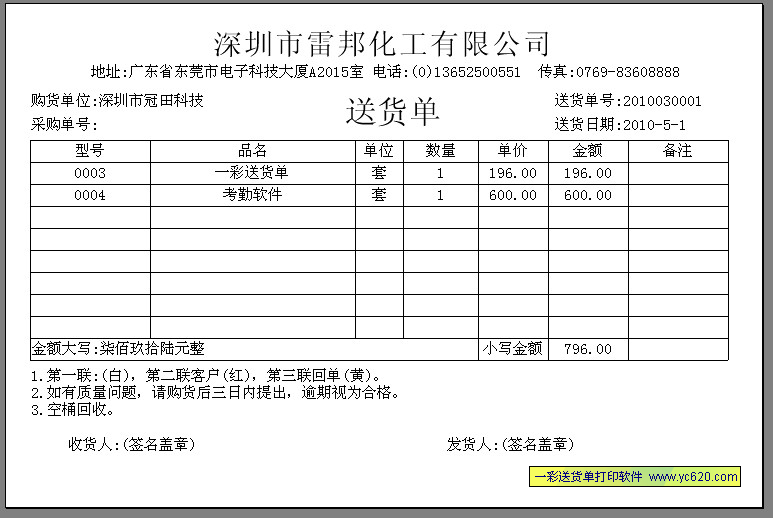 深圳市雷邦化工有限公司

地址:广东省东莞市电子科技大厦A2015室 电话:(0)13652500551 传真:0769-83608888

购货单位:深圳市冠田科技
采购单号:

送货单

送货单号:2010030001
送货日期:2010-5-1

| 型号 | 品名 | 单位 | 数量 | 单价 | 金额 | 备注 |
|---|---|---|---|---|---|---|
| 0003 | 一彩送货单 | 套 | 1 | 196.00 | 196.00 | |
| 0004 | 考勤软件 | 套 | 1 | 600.00 | 600.00 | |
| | | | | | | |
| | | | | | | |
| | | | | | | |
| | | | | | | |
| | | | | | | |
| | | | | | | |
| 金额大写:柒佰玖拾陆元整 | | | | 小写金额 | 796.00 | |

1.第一联:(白),第二联客户(红),第三联回单(黄)。
2.如有质量问题,请购货后三日内提出,逾期视为合格。
3.空桶回收。

收货人:(签名盖章)

发货人:(签名盖章)

一彩送货单打印软件 www.yc620.com